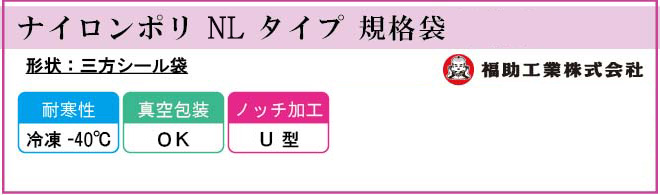 ナイロンポリ NL タイプ 規格袋

形状：三方シール袋

福助工業株式会社

| 耐寒性 | 真空包装 | ノッチ加工 |
|---|---|---|
| 冷凍 -40℃ | OK | U 型 |